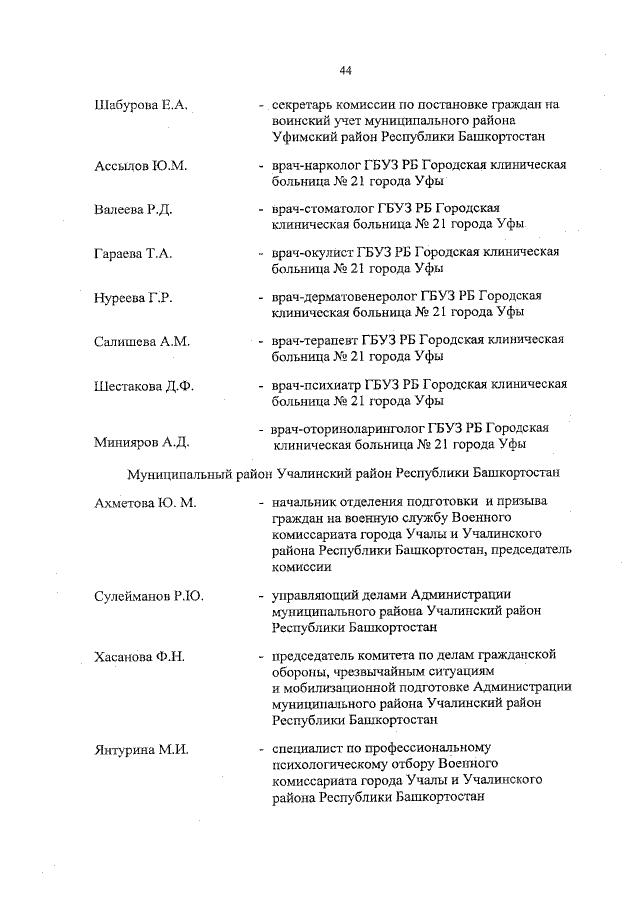 44

Шабурова Е.А. - секретарь комиссии по постановке граждан на воинский учет муниципального района Уфимский район Республики Башкортостан

Ассылов Ю.М. - врач-нарколог ГБУЗ РБ Городская клиническая больница № 21 города Уфы

Валеева Р.Д. - врач-стоматолог ГБУЗ РБ Городская клиническая больница № 21 города Уфы

Гараева Т.А. - врач-окулист ГБУЗ РБ Городская клиническая больница № 21 города Уфы

Нуреева Г.Р. - врач-дерматовенеролог ГБУЗ РБ Городская клиническая больница № 21 города Уфы

Салишева А.М. - врач-терапевт ГБУЗ РБ Городская клиническая больница № 21 города Уфы

Шестакова Д.Ф. - врач-психиатр ГБУЗ РБ Городская клиническая больница № 21 города Уфы

Минияров А.Д. - врач-оториноларинголог ГБУЗ РБ Городская клиническая больница № 21 города Уфы

Муниципальный район Учалинский район Республики Башкортостан

Ахметова Ю. М. - начальник отделения подготовки и призыва граждан на военную службу Военного комиссариата города Учалы и Учалинского района Республики Башкортостан, председатель комиссии

Сулейманов Р.Ю. - управляющий делами Администрации муниципального района Учалинский район Республики Башкортостан

Хасанова Ф.Н. - председатель комитета по делам гражданской обороны, чрезвычайным ситуациям и мобилизационной подготовке Администрации муниципального района Учалинский район Республики Башкортостан

Янтурина М.И. - специалист по профессиональному психологическому отбору Военного комиссариата города Учалы и Учалинского района Республики Башкортостан